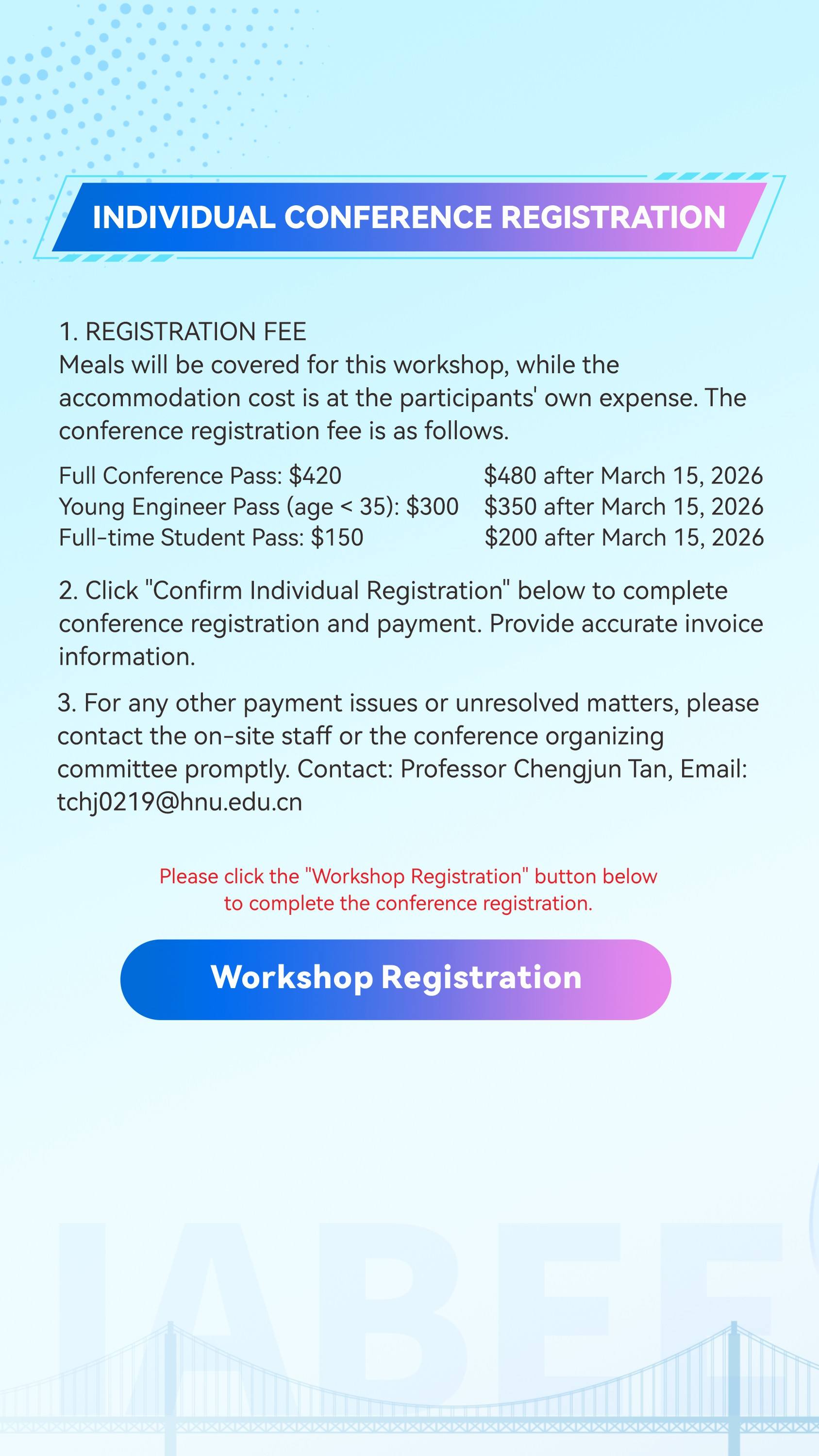 INDIVIDUAL CONFERENCE REGISTRATION

1. REGISTRATION FEE
Meals will be covered for this workshop, while the accommodation cost is at the participants' own expense. The conference registration fee is as follows.

Full Conference Pass: $420 $480 after March 15, 2026
Young Engineer Pass (age < 35): $300 $350 after March 15, 2026
Full-time Student Pass: $150 $200 after March 15, 2026

2. Click "Confirm Individual Registration" below to complete conference registration and payment. Provide accurate invoice information.

3. For any other payment issues or unresolved matters, please contact the on-site staff or the conference organizing committee promptly. Contact: Professor Chengjun Tan, Email: tchj0219@hnu.edu.cn

Please click the "Workshop Registration" button below to complete the conference registration.

Workshop Registration

IABEE